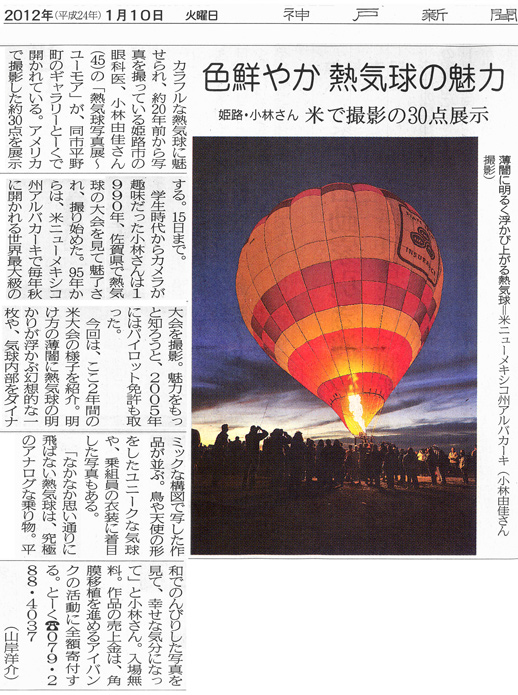 2012年(平成24年)1月10日 火曜日 神戸新聞

色鮮やか 熱気球の魅力

姫路・小林さん 米で撮影の30点展示

薄闇に明るく浮かび上がる熱気球=米ニューメキシコ州アルバカーキ(小林由佳さん撮影)

カラフルな熱気球に魅せられ、約20年前から写真を撮っている姫路市の眼科医、小林由佳さん(45)の「熱気球写真展~ユーモア」が、同市平野町のギャラリーとーくで開かれている。アメリカで撮影した約30点を展示する。15日まで。

学生時代からカメラが趣味だった小林さんは1990年、佐賀県で熱気球の大会を見て魅了され、撮り始めた。95年からは、米ニューメキシコ州アルバカーキで毎年秋に開かれる世界最大級の大会を撮影。魅力をもっと知ろうと、2005年にはパイロット免許も取った。

今回は、ここ2年間の米大会の様子を紹介。明け方の薄闇に熱気球の明かりが浮かぶ幻想的な一枚や、気球内部をダイナミックな構図で写した作品が並ぶ。鳥や天使の形をしたユニークな気球や、乗組員の衣装に着目した写真もある。

「なかなか思い通りに飛ばない熱気球は、究極のアナログな乗り物。平和でのんびりした写真を見て、幸せな気分になって」と小林さん。入場無料。作品の売上金は、角膜移植を進めるアイバンクの活動に全額寄付する。とーく☎079・288・4037

(山岸洋介)